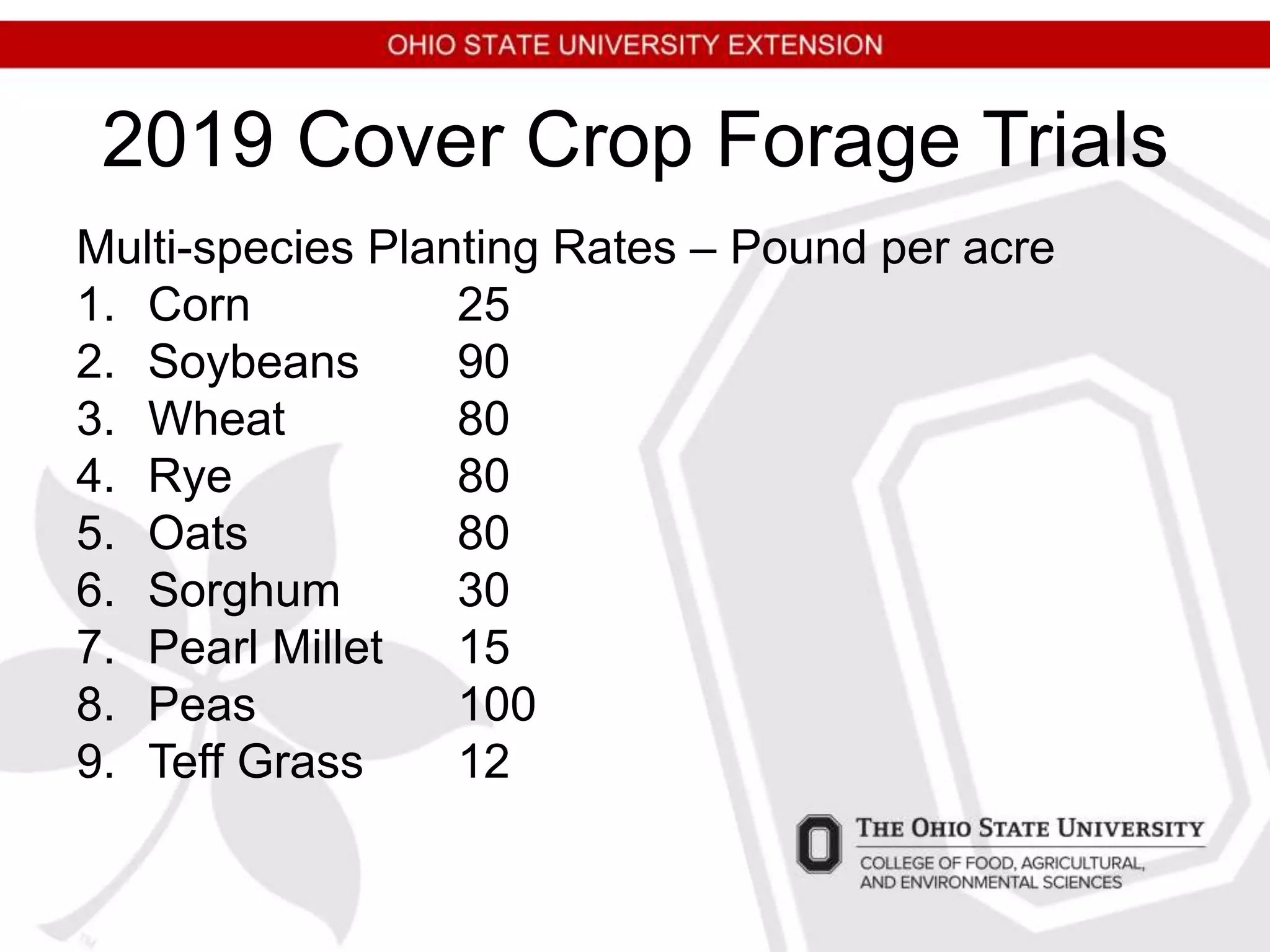 OHIO STATE UNIVERSITY EXTENSION

2019 Cover Crop Forage Trials

Multi-species Planting Rates – Pound per acre

1. Corn 25
2. Soybeans 90
3. Wheat 80
4. Rye 80
5. Oats 80
6. Sorghum 30
7. Pearl Millet 15
8. Peas 100
9. Teff Grass 12

THE OHIO STATE UNIVERSITY
COLLEGE OF FOOD, AGRICULTURAL, AND ENVIRONMENTAL SCIENCES